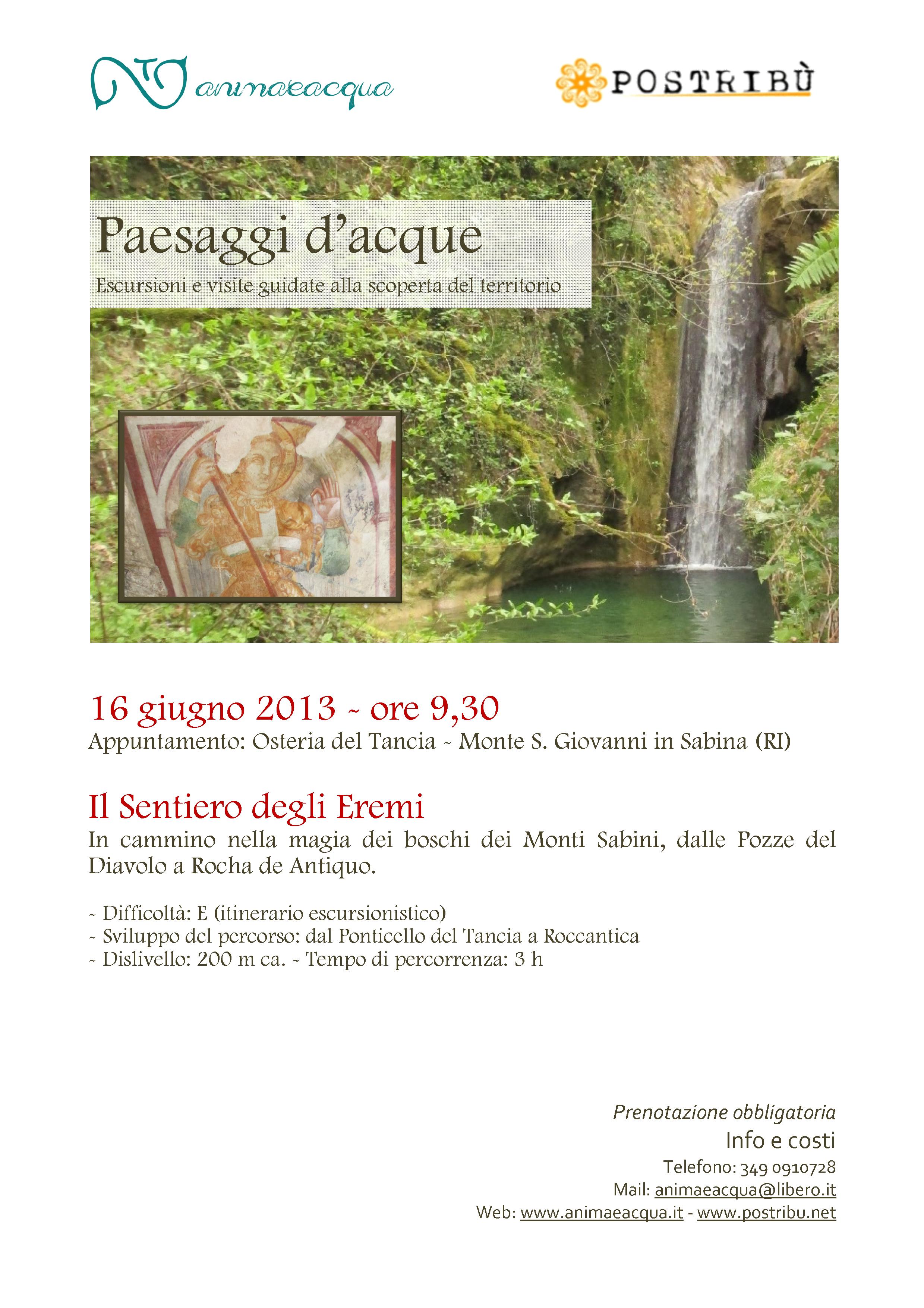 animaeacqua

POSTRIBÙ

Paesaggi d'acque

Escursioni e visite guidate alla scoperta del territorio

16 giugno 2013 ~ ore 9,30

Appuntamento: Osteria del Tancia ~ Monte S. Giovanni in Sabina (RI)

Il Sentiero degli Eremi

In cammino nella magia dei boschi dei Monti Sabini, dalle Pozze del Diavolo a Rocha de Antiquo.

~ Difficoltà: E (itinerario escursionistico)
~ Sviluppo del percorso: dal Ponticello del Tancia a Roccantica
~ Dislivello: 200 m ca. ~ Tempo di percorrenza: 3 h

Prenotazione obbligatoria

Info e costi

Telefono: 349 0910728

Mail: animaeacqua@libero.it

Web: www.animaeacqua.it - www.postribu.net